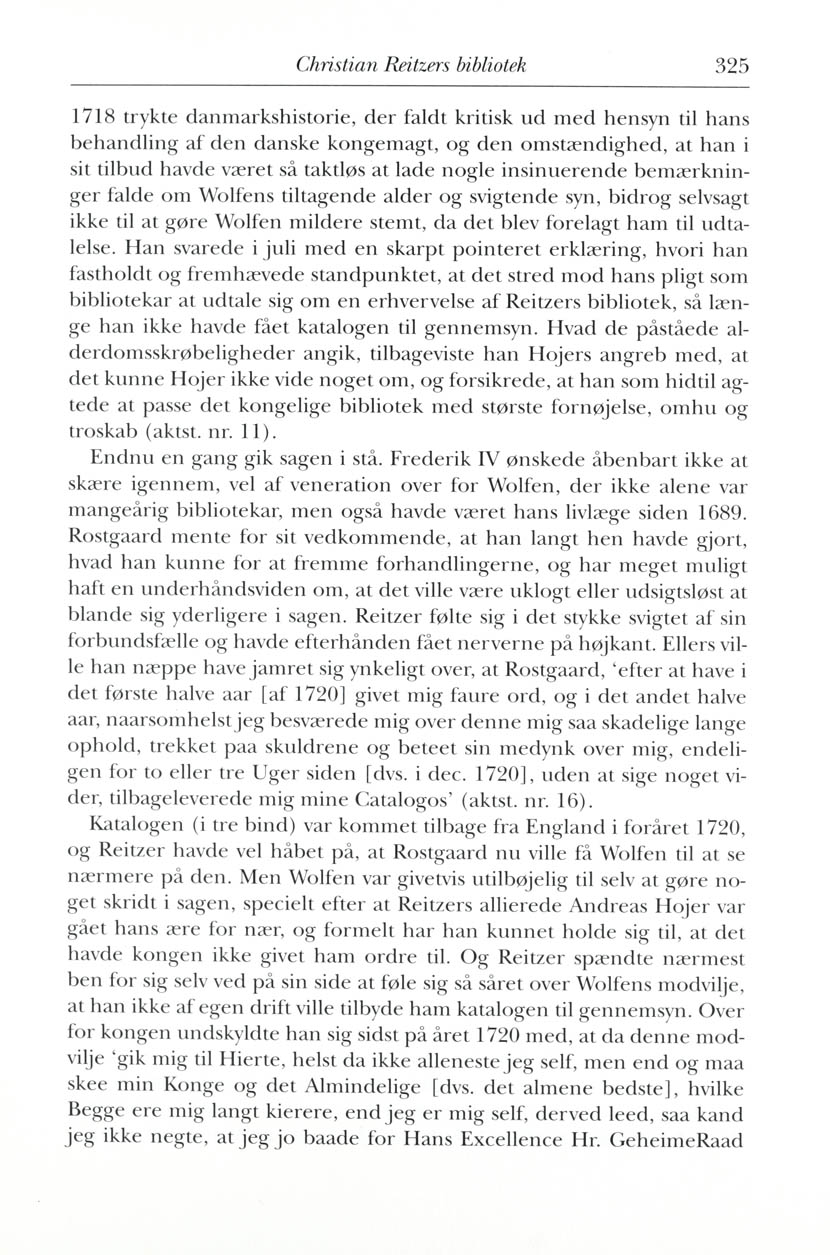 Christian Reitzers bibliotek 325

1718 trykte danmarkshistorie, der faldt kritisk ud med hensyn til hans behandling af den danske kongemagt, og den omstændighed, at han i sit tilbud havde været så taktløs at lade nogle insinuerende bemærkninger falde om Wolfens tiltagende alder og svigtende syn, bidrog selvsagt ikke til at gøre Wolfen mildere stemt, da det blev forelagt ham til udtalelse. Han svarede i juli med en skarpt pointeret erklæring, hvori han fastholdt og fremhævede standpunktet, at det stred mod hans pligt som bibliotekar at udtale sig om en erhvervelse af Reitzers bibliotek, så længe han ikke havde fået katalogen til gennemsyn. Hvad de påståede alderdomsskrøbeligheder angik, tilbageviste han Hojers angreb med, at det kunne Hojer ikke vide noget om, og forsikrede, at han som hidtil agtede at passe det kongelige bibliotek med største fornøjelse, omhu og troskab (aktst. nr. 11).

Endnu en gang gik sagen i stå. Frederik IV ønskede åbenbart ikke at skære igennem, vel af veneration over for Wolfen, der ikke alene var mangeårig bibliotekar, men også havde været hans livlæge siden 1689. Rostgaard mente for sit vedkommende, at han langt hen havde gjort, hvad han kunne for at fremme forhandlingerne, og har meget muligt haft en underhåndsviden om, at det ville være uklogt eller udsigtsløst at blande sig yderligere i sagen. Reitzer følte sig i det stykke svigtet af sin forbundsfælle og havde efterhånden fået nerverne på højkant. Ellers ville han næppe have jamret sig ynkeligt over, at Rostgaard, 'efter at have i det første halve aar [af 1720] givet mig faure ord, og i det andet halve aar, naarsomhelst jeg besværede mig over denne mig saa skadelige lange ophold, trekket paa skuldrene og beteet sin medynk over mig, endeligen for to eller tre Uger siden [dvs. i dec. 1720], uden at sige noget vider, tilbageleverede mig mine Catalogos' (aktst. nr. 16).

Katalogen (i tre bind) var kommet tilbage fra England i foråret 1720, og Reitzer havde vel håbet på, at Rostgaard nu ville få Wolfen til at se nærmere på den. Men Wolfen var givetvis utilbøjelig til selv at gøre noget skridt i sagen, specielt efter at Reitzers allierede Andreas Hojer var gået hans ære for nær, og formelt har han kunnet holde sig til, at det havde kongen ikke givet ham ordre til. Og Reitzer spændte nærmest ben for sig selv ved på sin side at føle sig så såret over Wolfens modvilje, at han ikke af egen drift ville tilbyde ham katalogen til gennemsyn. Over for kongen undskyldte han sig sidst på året 1720 med, at da denne modvilje 'gik mig til Hierte, helst da ikke alleneste jeg self, men end og maa skee min Konge og det Almindelige [dvs. det almene bedste], hvilke Begge ere mig langt kierere, end jeg er mig self, derved leed, saa kand jeg ikke negte, at jeg jo baade for Hans Excellence Hr. GeheimeRaad